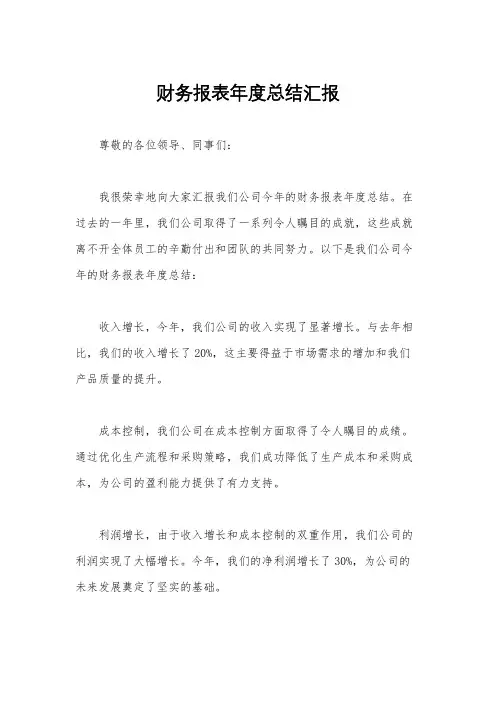 财务报表年度总结汇报

尊敬的各位领导、同事们：

我很荣幸地向大家汇报我们公司今年的财务报表年度总结。在过去的一年里，我们公司取得了一系列令人瞩目的成就，这些成就离不开全体员工的辛勤付出和团队的共同努力。以下是我们公司今年的财务报表年度总结：

收入增长，今年，我们公司的收入实现了显著增长。与去年相比，我们的收入增长了20%，这主要得益于市场需求的增加和我们产品质量的提升。

成本控制，我们公司在成本控制方面取得了令人瞩目的成绩。通过优化生产流程和采购策略，我们成功降低了生产成本和采购成本，为公司的盈利能力提供了有力支持。

利润增长，由于收入增长和成本控制的双重作用，我们公司的利润实现了大幅增长。今年，我们的净利润增长了30%，为公司的未来发展奠定了坚实的基础。